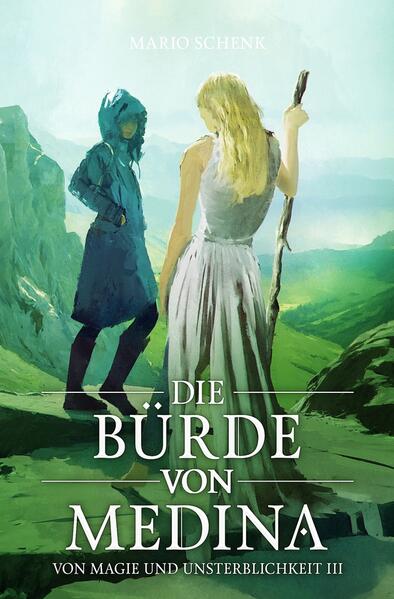 MARIO SCHENK

DIE
BÜRDE
VON
MEDINA

VON MAGIE UND UNSTERBLICHKEIT III